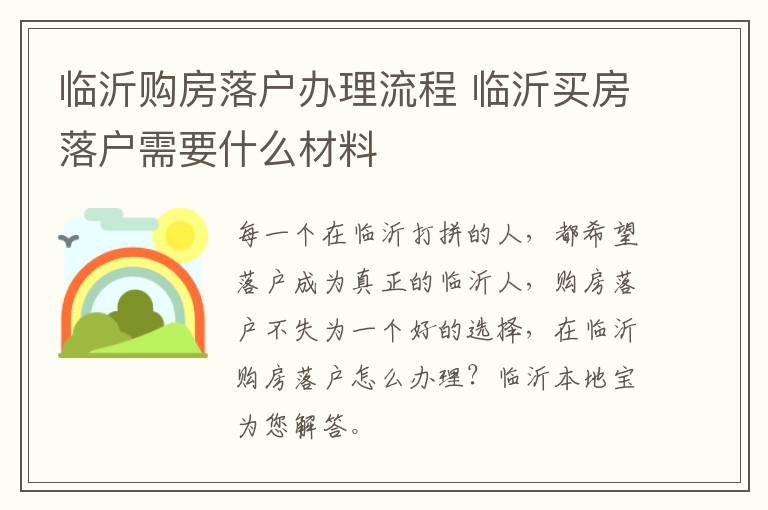 临沂购房落户办理流程 临沂买房落户需要什么材料

每一个在临沂打拼的人，都希望落户成为真正的临沂人，购房落户不失为一个好的选择，在临沂购房落户怎么办理？临沂本地宝为您解答。